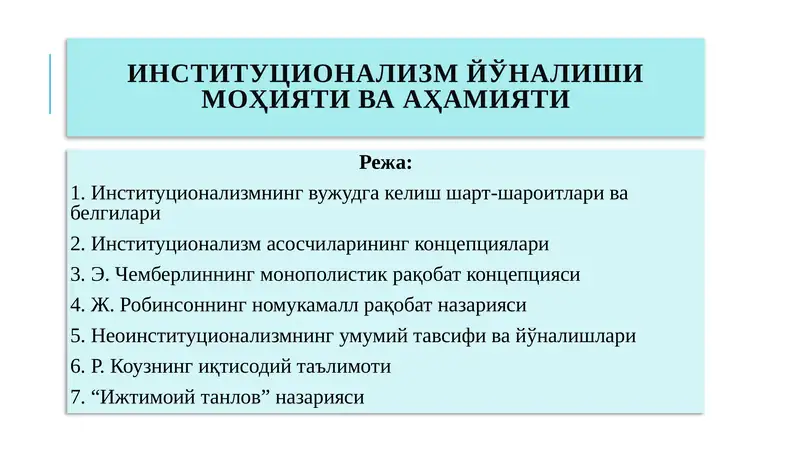 ИНСТИТУЦИОНАЛИЗМ ЙЎНАЛИШИ МОҲИЯТИ ВА АҲАМИЯТИ

Режа:

1. Институционализмнинг вужудга келиш шарт-шароитлари ва белгилари

2. Институционализм асосчиларининг концепциялари

3. Э. Чемберлиннинг монополистик рақобат концепцияси

4. Ж. Робинсоннинг номукамалл рақобат назарияси

5. Неоинституционализмнинг умумий тавсифи ва йўналишлари

6. Р. Коузнинг иқтисодий таълимоти

7. “Ижтимоий танлов” назарияси